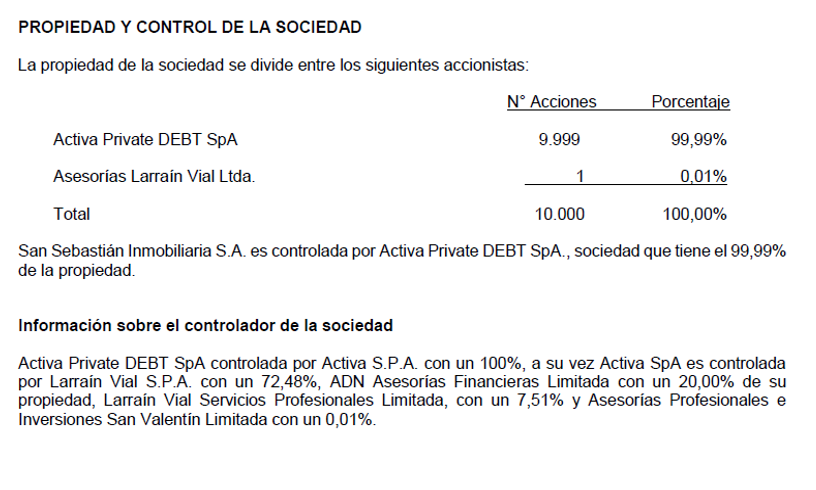 PROPIEDAD Y CONTROL DE LA SOCIEDAD

La propiedad de la sociedad se divide entre los siguientes accionistas:

| | N° Acciones | Porcentaje |
|---|---|---|
| Activa Private DEBT SpA | 9.999 | 99,99% |
| Asesorías Larraín Vial Ltda. | 1 | 0,01% |
| Total | 10.000 | 100,00% |

San Sebastián Inmobiliaria S.A. es controlada por Activa Private DEBT SpA., sociedad que tiene el 99,99% de la propiedad.

Información sobre el controlador de la sociedad

Activa Private DEBT SpA controlada por Activa S.P.A. con un 100%, a su vez Activa SpA es controlada por Larraín Vial S.P.A. con un 72,48%, ADN Asesorías Financieras Limitada con un 20,00% de su propiedad, Larraín Vial Servicios Profesionales Limitada, con un 7,51% y Asesorías Profesionales e Inversiones San Valentín Limitada con un 0,01%.